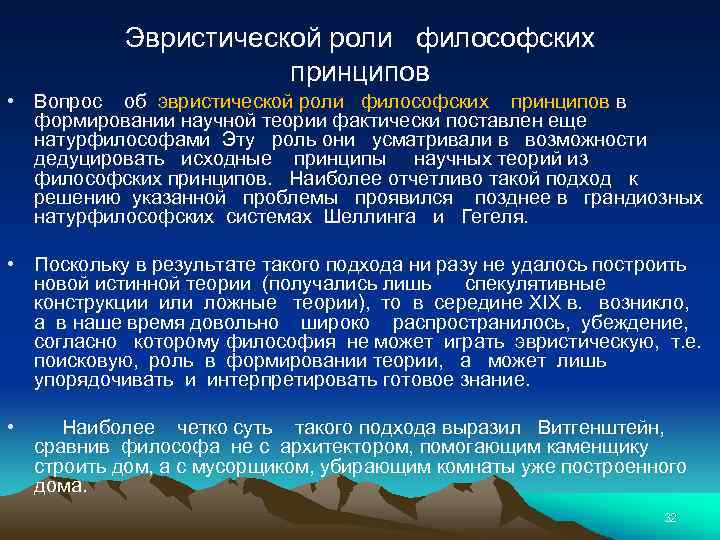 Эвристической роли философских принципов

• Вопрос об эвристической роли философских принципов в формировании научной теории фактически поставлен еще натурфилософами Эту роль они усматривали в возможности дедуцировать исходные принципы научных теорий из философских принципов. Наиболее отчетливо такой подход к решению указанной проблемы проявился позднее в грандиозных натурфилософских системах Шеллинга и Гегеля.

• Поскольку в результате такого подхода ни разу не удалось построить новой истинной теории (получались лишь спекулятивные конструкции или ложные теории), то в середине XIX в. возникло, а в наше время довольно широко распространилось, убеждение, согласно которому философия не может играть эвристическую, т.е. поисковую, роль в формировании теории, а может лишь упорядочивать и интерпретировать готовое знание.

• Наиболее четко суть такого подхода выразил Витгенштейн, сравнив философа не с архитектором, помогающим каменщику строить дом, а с мусорщиком, убирающим комнаты уже построенного дома.

32